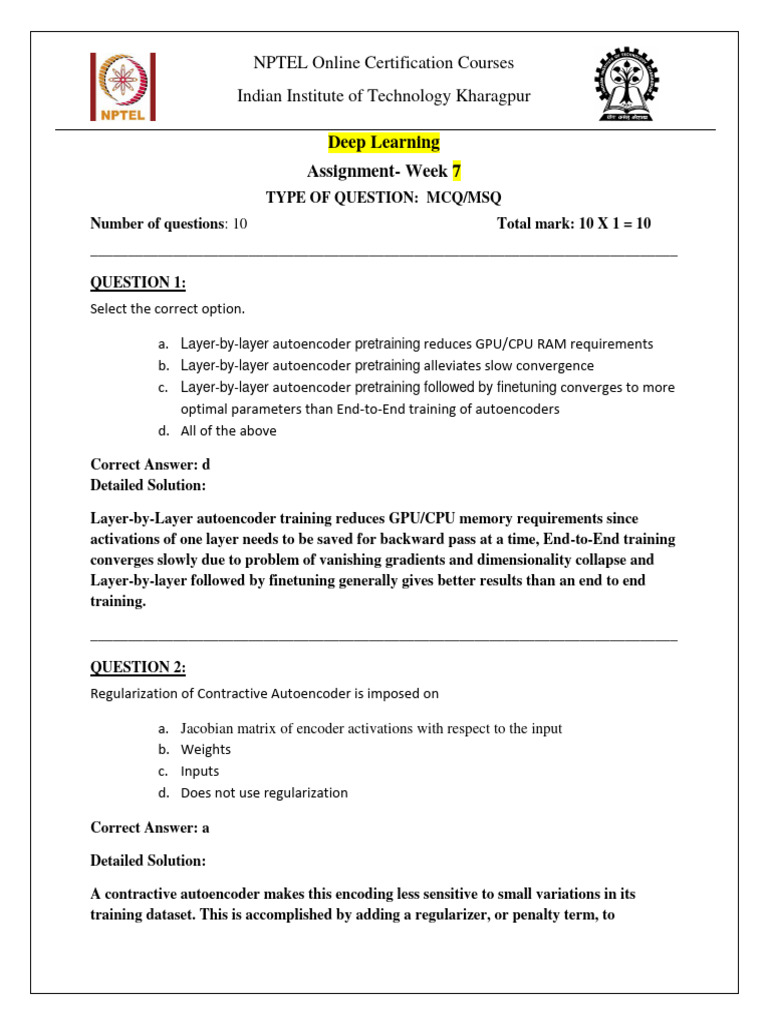 NPTEL

NPTEL Online Certification Courses

Indian Institute of Technology Kharagpur

Deep Learning

Assignment- Week 7

TYPE OF QUESTION: MCQ/MSQ

Number of questions: 10 Total mark: 10 X 1 = 10

QUESTION 1:

Select the correct option.

a. Layer-by-layer autoencoder pretraining reduces GPU/CPU RAM requirements
b. Layer-by-layer autoencoder pretraining alleviates slow convergence
c. Layer-by-layer autoencoder pretraining followed by finetuning converges to more optimal parameters than End-to-End training of autoencoders
d. All of the above

Correct Answer: d
Detailed Solution:

Layer-by-Layer autoencoder training reduces GPU/CPU memory requirements since activations of one layer needs to be saved for backward pass at a time, End-to-End training converges slowly due to problem of vanishing gradients and dimensionality collapse and Layer-by-layer followed by finetuning generally gives better results than an end to end training.

QUESTION 2:

Regularization of Contractive Autoencoder is imposed on

a. Jacobian matrix of encoder activations with respect to the input
b. Weights
c. Inputs
d. Does not use regularization

Correct Answer: a

Detailed Solution:

A contractive autoencoder makes this encoding less sensitive to small variations in its training dataset. This is accomplished by adding a regularizer, or penalty term, to